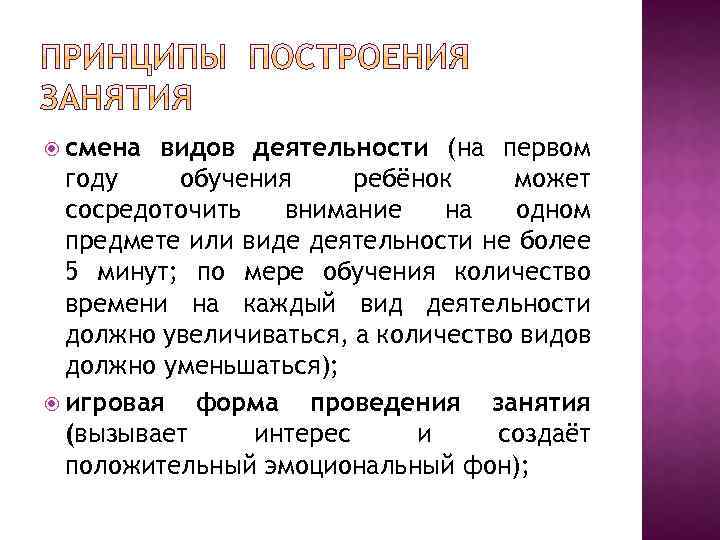 ПРИНЦИПЫ ПОСТРОЕНИЯ ЗАНЯТИЯ

смена видов деятельности (на первом году обучения ребёнок может сосредоточить внимание на одном предмете или виде деятельности не более 5 минут; по мере обучения количество времени на каждый вид деятельности должно увеличиваться, а количество видов должно уменьшаться);

игровая форма проведения занятия (вызывает интерес и создаёт положительный эмоциональный фон);